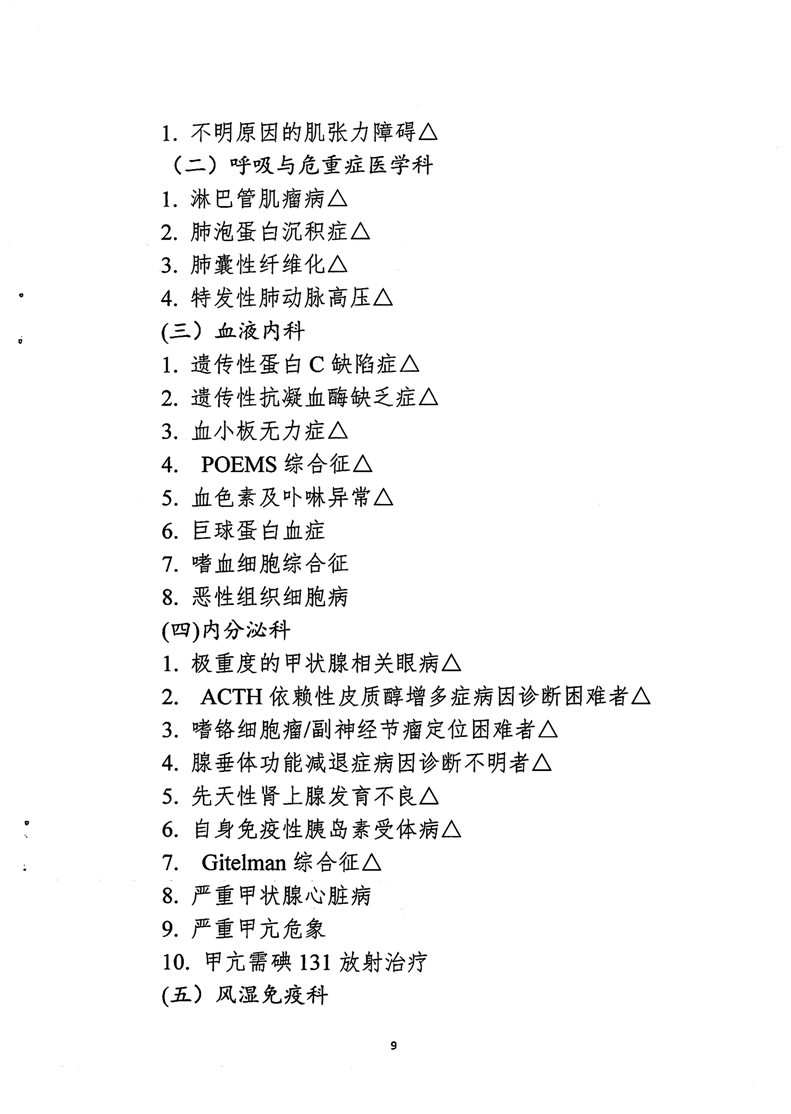 1. 不明原因的肌张力障碍△

（二）呼吸与危重症医学科

1. 淋巴管肌瘤病△

2. 肺泡蛋白沉积症△

3. 肺囊性纤维化△

4. 特发性肺动脉高压△

(三）血液内科

1. 遗传性蛋白 C 缺陷症△

2. 遗传性抗凝血酶缺乏症△

3. 血小板无力症△

4. POEMS 综合征△

5. 血色素及卟啉异常△

6. 巨球蛋白血症

7. 嗜血细胞综合征

8. 恶性组织细胞病

(四)内分泌科

1. 极重度的甲状腺相关眼病△

2. ACTH 依赖性皮质醇增多症病因诊断困难者△

3. 嗜铬细胞瘤/副神经节瘤定位困难者△

4. 腺垂体功能减退症病因诊断不明者△

5. 先天性肾上腺发育不良△

6. 自身免疫性胰岛素受体病△

7. Gitelman 综合征△

8. 严重甲状腺心脏病

9. 严重甲亢危象

10. 甲亢需碘 131 放射治疗

(五）风湿免疫科

9